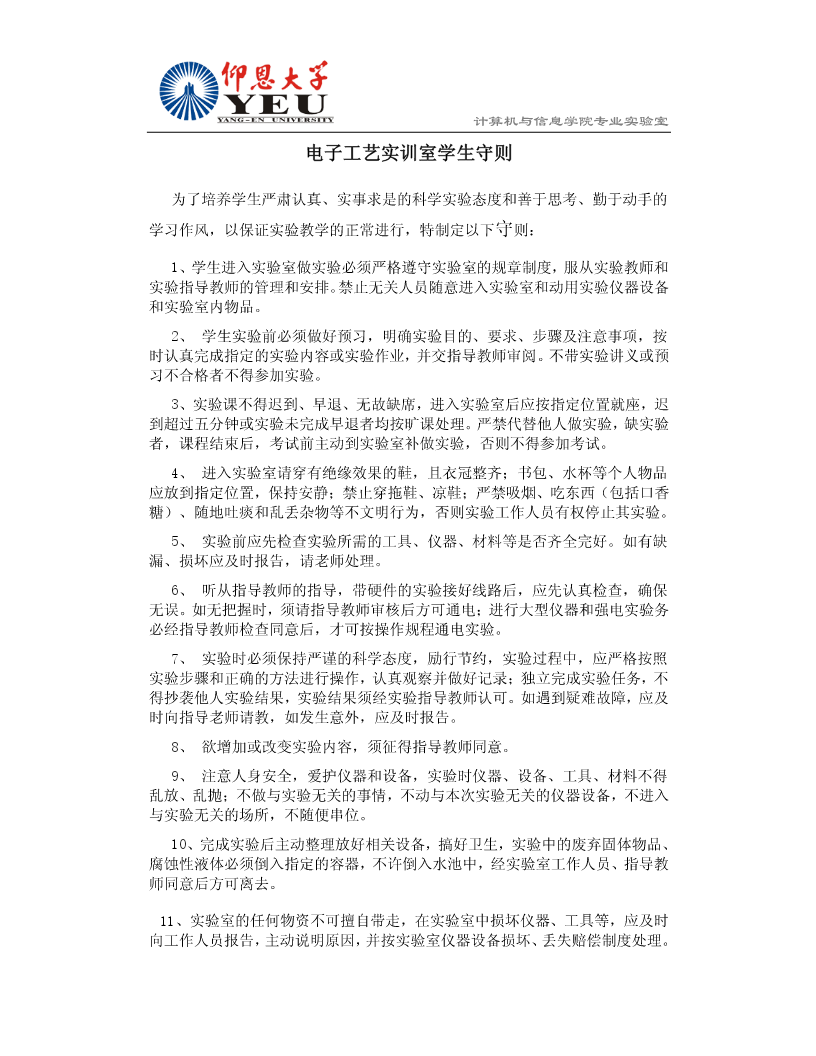 仰恩大学
YEU
YANG-EN UNIVERSITY

计算机与信息学院专业实验室

电子工艺实训室学生守则

为了培养学生严肃认真、实事求是的科学实验态度和善于思考、勤于动手的学习作风，以保证实验教学的正常进行，特制定以下守则：

1、学生进入实验室做实验必须严格遵守实验室的规章制度，服从实验教师和实验指导教师的管理和安排。禁止无关人员随意进入实验室和动用实验仪器设备和实验室内物品。

2、 学生实验前必须做好预习，明确实验目的、要求、步骤及注意事项，按时认真完成指定的实验内容或实验作业，并交指导教师审阅。不带实验讲义或预习不合格者不得参加实验。

3、实验课不得迟到、早退、无故缺席，进入实验室后应按指定位置就座，迟到超过五分钟或实验未完成早退者均按旷课处理。严禁代替他人做实验，缺实验者，课程结束后，考试前主动到实验室补做实验，否则不得参加考试。

4、 进入实验室请穿有绝缘效果的鞋，且衣冠整齐；书包、水杯等个人物品应放到指定位置，保持安静；禁止穿拖鞋、凉鞋；严禁吸烟、吃东西（包括口香糖）、随地吐痰和乱丢杂物等不文明行为，否则实验工作人员有权停止其实验。

5、 实验前应先检查实验所需的工具、仪器、材料等是否齐全完好。如有缺漏、损坏应及时报告，请老师处理。

6、 听从指导教师的指导，带硬件的实验接好线路后，应先认真检查，确保无误。如无把握时，须请指导教师审核后方可通电；进行大型仪器和强电实验务必经指导教师检查同意后，才可按操作规程通电实验。

7、 实验时必须保持严谨的科学态度，励行节约，实验过程中，应严格按照实验步骤和正确的方法进行操作，认真观察并做好记录；独立完成实验任务，不得抄袭他人实验结果，实验结果须经实验指导教师认可。如遇到疑难故障，应及时向指导老师请教，如发生意外，应及时报告。

8、 欲增加或改变实验内容，须征得指导教师同意。

9、 注意人身安全，爱护仪器和设备，实验时仪器、设备、工具、材料不得乱放、乱抛；不做与实验无关的事情，不动与本次实验无关的仪器设备，不进入与实验无关的场所，不随便串位。

10、完成实验后主动整理放好相关设备，搞好卫生，实验中的废弃固体物品、腐蚀性液体必须倒入指定的容器，不许倒入水池中，经实验室工作人员、指导教师同意后方可离去。

11、实验室的任何物资不可擅自带走，在实验室中损坏仪器、工具等，应及时向工作人员报告，主动说明原因，并按实验室仪器设备损坏、丢失赔偿制度处理。